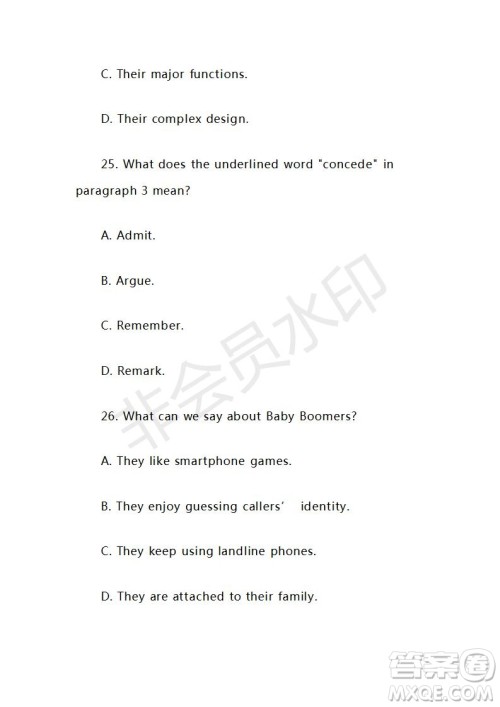 C. Their major functions.

D. Their complex design.

25. What does the underlined word "concede" in paragraph 3 mean?

A. Admit.

B. Argue.

C. Remember.

D. Remark.

26. What can we say about Baby Boomers?

A. They like smartphone games.

B. They enjoy guessing callers' identity.

C. They keep using landline phones.

D. They are attached to their family.

非会员水印

答案圈
MXQE.COM